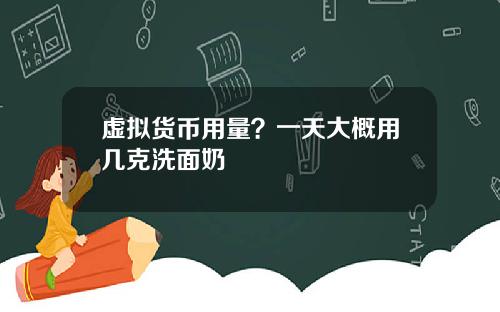 虚拟货币用量？一天大概用几克洗面奶

STAT